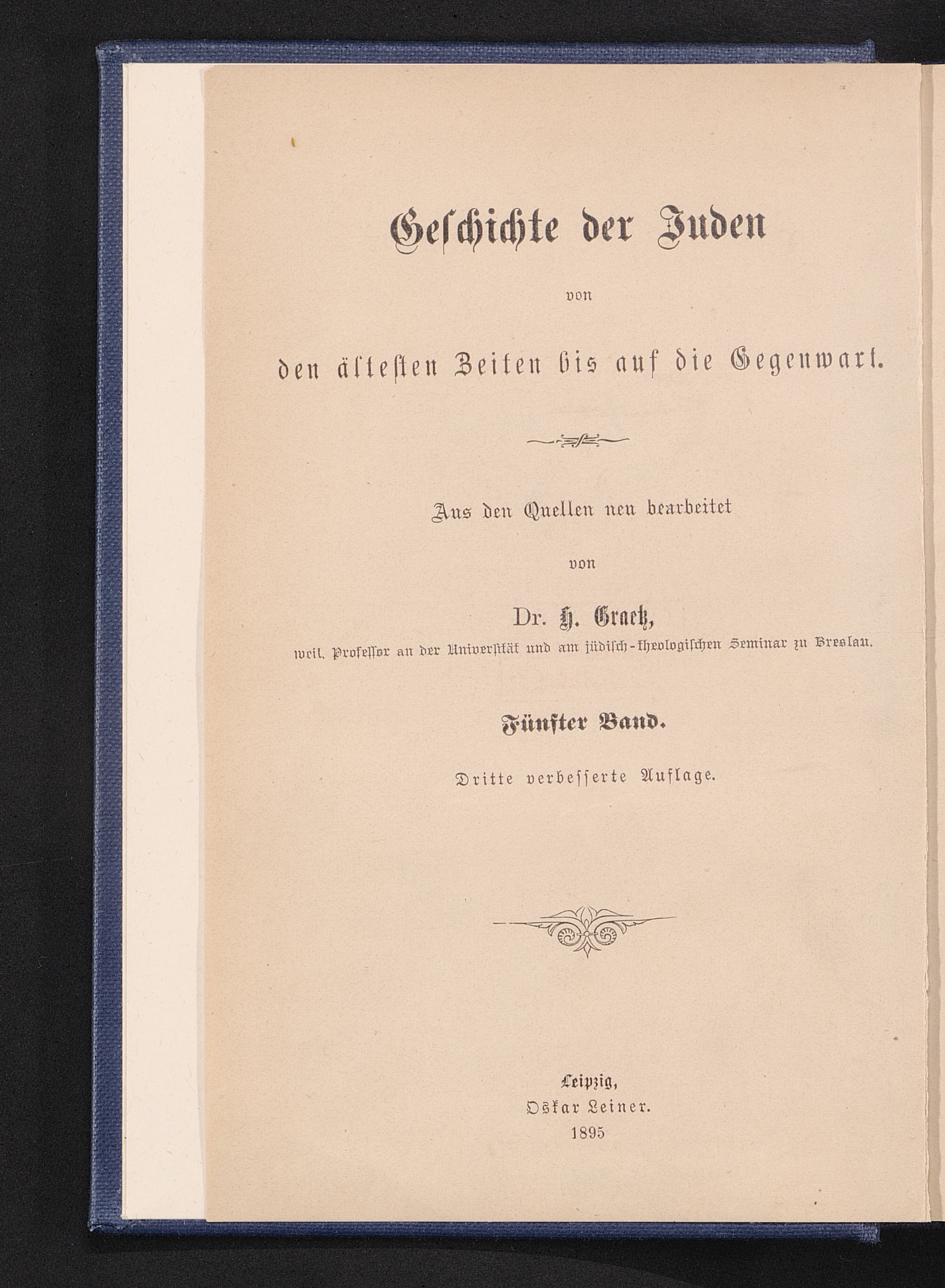 Geschichte der Juden

von

den ältesten Zeiten bis auf die Gegenwart.

Aus den Quellen neu bearbeitet

von

Dr. H. Graetz,

weil. Professor an der Universität und am jüdisch-theologischen Seminar zu Breslau.

Fünfter Band.

Dritte verbesserte Auflage.

Leipzig,
Oskar Leiner.
1895